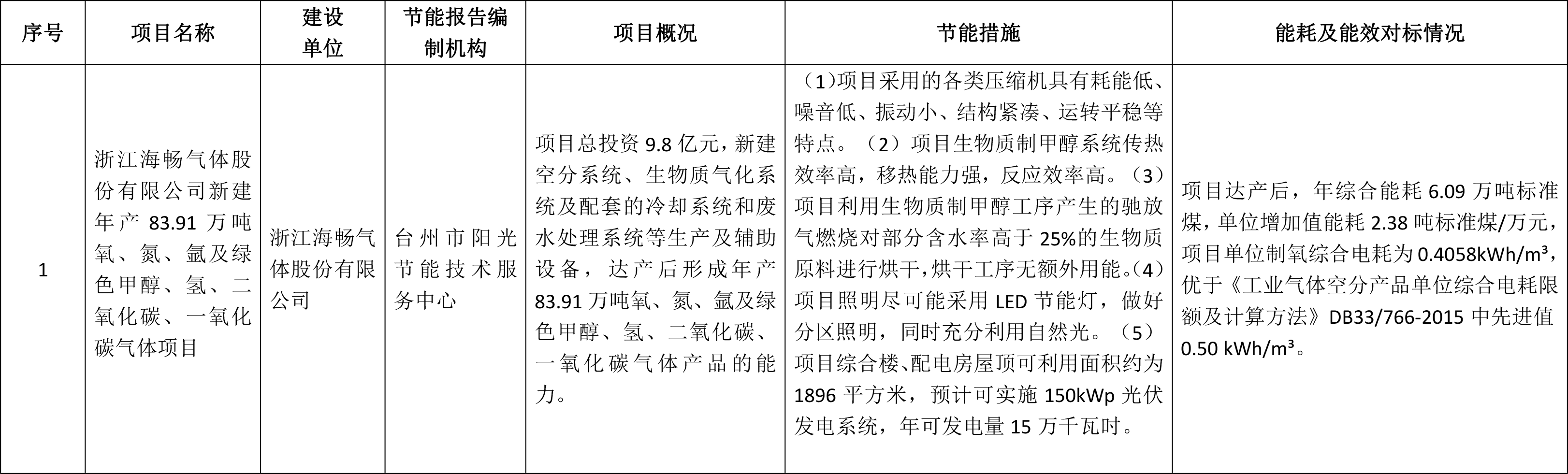 | 序号 | 项目名称 | 建设单位 | 节能报告编制机构 | 项目概况 | 节能措施 | 能耗及能效对标情况 |
|---|---|---|---|---|---|---|
| 1 | 浙江海畅气体股份有限公司新建年产 83.91 万吨氧、氮、氩及绿色甲醇、氢、二氧化碳、一氧化碳气体项目 | 浙江海畅气体股份有限公司 | 台州市阳光节能技术服务中心 | 项目总投资 9.8 亿元，新建空分系统、生物质气化系统及配套的冷却系统和废水处理系统等生产及辅助设备，达产后形成年产 83.91 万吨氧、氮、氩及绿色甲醇、氢、二氧化碳、一氧化碳气体产品的能力。 | （1)项目采用的各类压缩机具有耗能低、噪音低、振动小、结构紧凑、运转平稳等特点。（2）项目生物质制甲醇系统传热效率高，移热能力强，反应效率高。（3）项目利用生物质制甲醇工序产生的驰放气燃烧对部分含水率高于 25%的生物质原料进行烘干，烘干工序无额外用能。（4）项目照明尽可能采用 LED 节能灯，做好分区照明，同时充分利用自然光。（5）项目综合楼、配电房屋顶可利用面积约为 1896 平方米，预计可实施 150kWp 光伏发电系统，年可发电量 15 万千瓦时。 | 项目达产后，年综合能耗 6.09 万吨标准煤，单位增加值能耗 2.38 吨标准煤/万元，项目单位制氧综合电耗为 0.4058kWh/m³，优于《工业气体空分产品单位综合电耗限额及计算方法》DB33/766-2015 中先进值 0.50 kWh/m³。 |